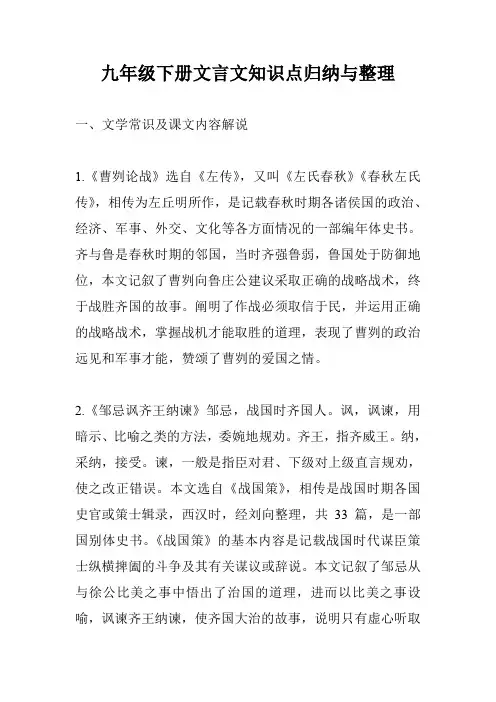 九年级下册文言文知识点归纳与整理

一、文学常识及课文内容解说

1.《曹刿论战》选自《左传》，又叫《左氏春秋》《春秋左氏传》，相传为左丘明所作，是记载春秋时期各诸侯国的政治、经济、军事、外交、文化等各方面情况的一部编年体史书。齐与鲁是春秋时期的邻国，当时齐强鲁弱，鲁国处于防御地位，本文记叙了曹刿向鲁庄公建议采取正确的战略战术，终于战胜齐国的故事。阐明了作战必须取信于民，并运用正确的战略战术，掌握战机才能取胜的道理，表现了曹刿的政治远见和军事才能，赞颂了曹刿的爱国之情。

2.《邹忌讽齐王纳谏》邹忌，战国时齐国人。讽，讽谏，用暗示、比喻之类的方法，委婉地规劝。齐王，指齐威王。纳，采纳，接受。谏，一般是指臣对君、下级对上级直言规劝，使之改正错误。本文选自《战国策》，相传是战国时期各国史官或策士辑录，西汉时，经刘向整理，共 33 篇，是一部国别体史书。《战国策》的基本内容是记载战国时代谋臣策士纵横捭阖的斗争及其有关谋议或辞说。本文记叙了邹忌从与徐公比美之事中悟出了治国的道理，进而以比美之事设喻，讽谏齐王纳谏，使齐国大治的故事，说明只有虚心听取